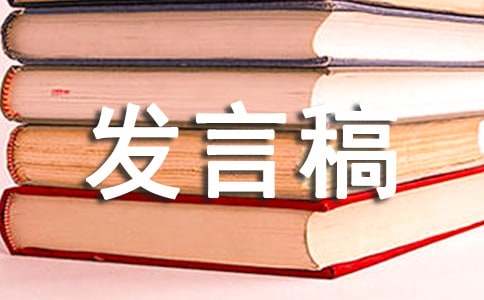 发言稿